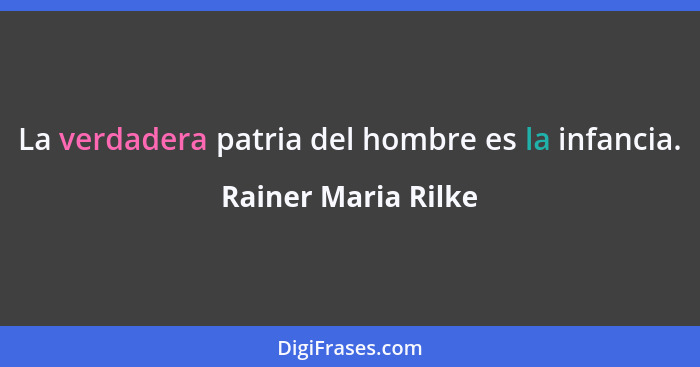 La verdadera patria del hombre es la infancia.

Rainer Maria Rilke

DigiFrases.com